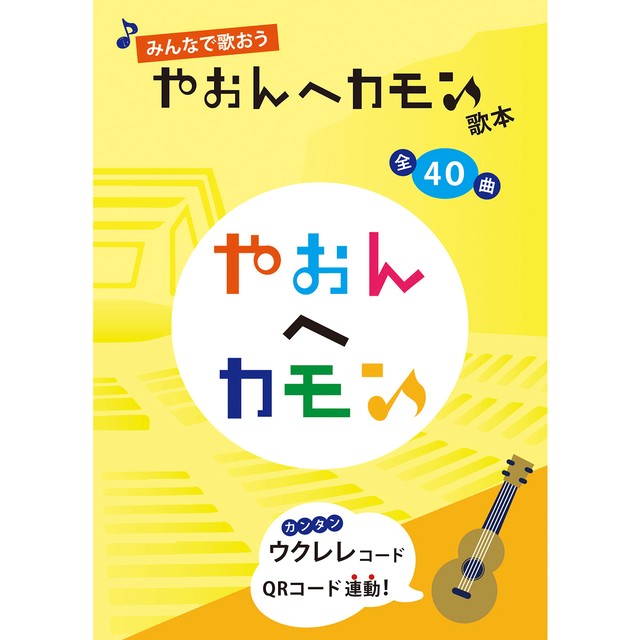 みんなで歌おう
やおんへカモン
歌本

全40曲

やおん
へ
カモン

カンタン
ウクレレコード
QRコード連動!